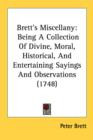 Brett's Miscellany: Being A Collection Of Divine, Moral, Historical, And Entertaining Sayings And Observations (1748)

Peter Brett